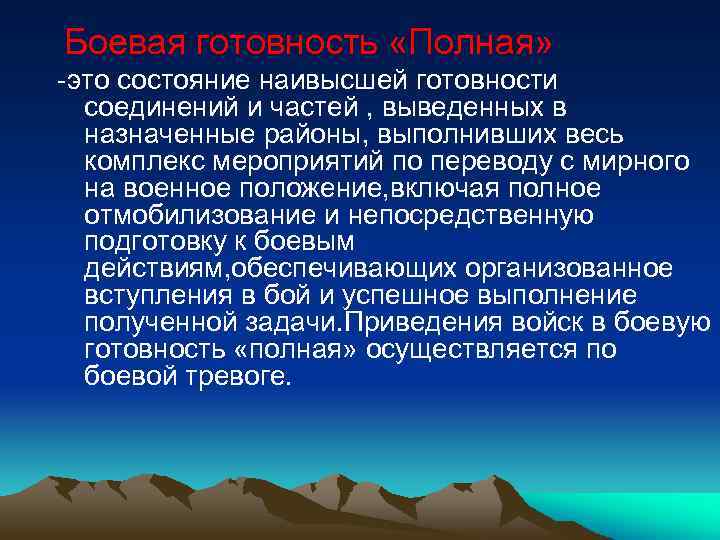 Боевая готовность «Полная»

-это состояние наивысшей готовности соединений и частей , выведенных в назначенные районы, выполнивших весь комплекс мероприятий по переводу с мирного на военное положение,включая полное отмобилизование и непосредственную подготовку к боевым действиям,обеспечивающих организованное вступления в бой и успешное выполнение полученной задачи.Приведения войск в боевую готовность «полная» осуществляется по боевой тревоге.